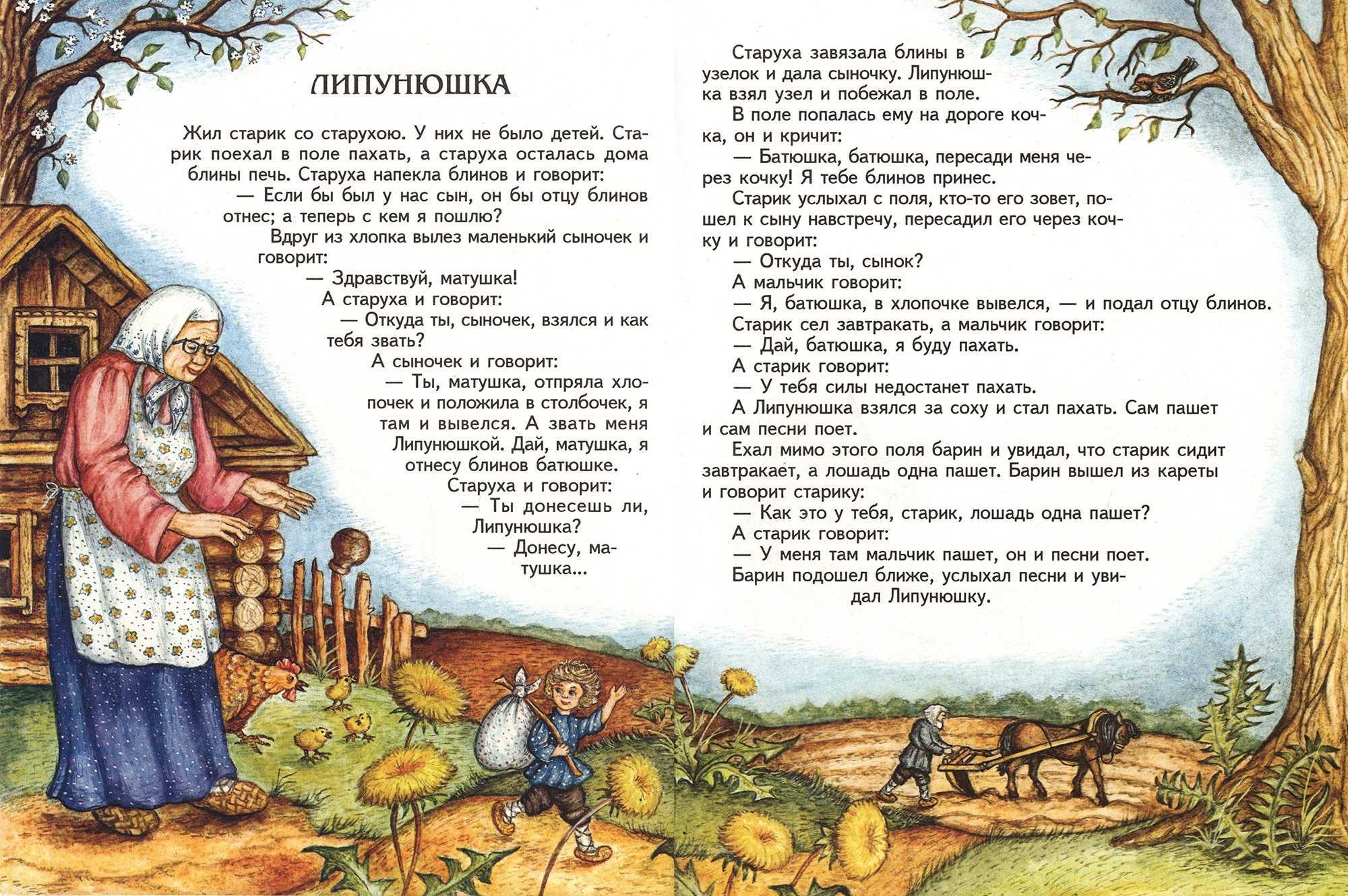 ЛИПУНЮШКА

Жил старик со старухою. У них не было детей. Старик поехал в поле пахать, а старуха осталась дома блины печь. Старуха напекла блинов и говорит:

— Если бы был у нас сын, он бы отцу блинов отнес; а теперь с кем я пошлю?

Вдруг из хлопка вылез маленький сыночек и говорит:

— Здравствуй, матушка!

А старуха и говорит:

— Откуда ты, сыночек, взялся и как тебя звать?

А сыночек и говорит:

— Ты, матушка, отпряла хлопочек и положила в столбочек, я там и вывелся. А звать меня Липунюшкой. Дай, матушка, я отнесу блинов батюшке.

Старуха и говорит:

— Ты донесешь ли, Липунюшка?

— Донесу, матушка...

Старуха завязала блины в узелок и дала сыночку. Липунюшка взял узел и побежал в поле.

В поле попалась ему на дороге кочка, он и кричит:

— Батюшка, батюшка, пересади меня через кочку! Я тебе блинов принес.

Старик услыхал с поля, кто-то его зовет, пошел к сыну навстречу, пересадил его через кочку и говорит:

— Откуда ты, сынок?

А мальчик говорит:

— Я, батюшка, в хлопочке вывелся, — и подал отцу блинов.

Старик сел завтракать, а мальчик говорит:

— Дай, батюшка, я буду пахать.

А старик говорит:

— У тебя силы недостанет пахать.

А Липунюшка взялся за соху и стал пахать. Сам пашет и сам песни поет.

Ехал мимо этого поля барин и увидал, что старик сидит завтракает, а лошадь одна пашет. Барин вышел из кареты и говорит старику:

— Как это у тебя, старик, лошадь одна пашет?

А старик говорит:

— У меня там мальчик пашет, он и песни поет.

Барин подошел ближе, услыхал песни и увидал Липунюшку.